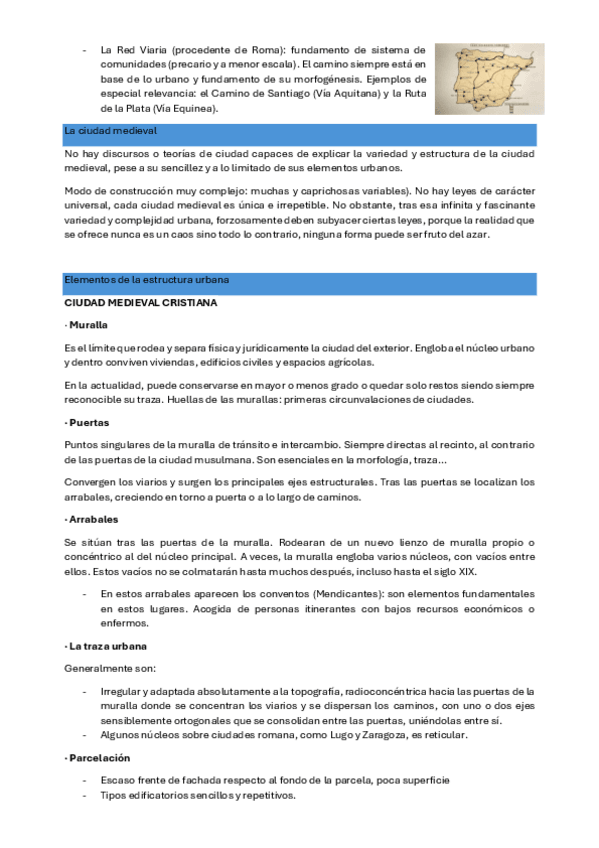 - La Red Viaria (procedente de Roma): fundamento de sistema de comunidades (precario y a menor escala). El camino siempre está en base de lo urbano y fundamento de su morfogénesis. Ejemplos de especial relevancia: el Camino de Santiago (Vía Aquitana) y la Ruta de la Plata (Vía Equinea).

La ciudad medieval

No hay discursos o teorías de ciudad capaces de explicar la variedad y estructura de la ciudad medieval, pese a su sencillez y a lo limitado de sus elementos urbanos.

Modo de construcción muy complejo: muchas y caprichosas variables). No hay leyes de carácter universal, cada ciudad medieval es única e irrepetible. No obstante, tras esa infinita y fascinante variedad y complejidad urbana, forzosamente deben subyacer ciertas leyes, porque la realidad que se ofrece nunca es un caos sino todo lo contrario, ninguna forma puede ser fruto del azar.

Elementos de la estructura urbana

CIUDAD MEDIEVAL CRISTIANA

· Muralla

Es el límite que rodea y separa física y jurídicamente la ciudad del exterior. Engloba el núcleo urbano y dentro conviven viviendas, edificios civiles y espacios agrícolas.

En la actualidad, puede conservarse en mayor o menos grado o quedar solo restos siendo siempre reconocible su traza. Huellas de las murallas: primeras circunvalaciones de ciudades.

· Puertas

Puntos singulares de la muralla de tránsito e intercambio. Siempre directas al recinto, al contrario de las puertas de la ciudad musulmana. Son esenciales en la morfología, traza...

Convergen los viarios y surgen los principales ejes estructurales. Tras las puertas se localizan los arrabales, creciendo en torno a puerta o a lo largo de caminos.

· Arrabales

Se sitúan tras las puertas de la muralla. Rodearan de un nuevo lienzo de muralla propio o concéntrico al del núcleo principal. A veces, la muralla engloba varios núcleos, con vacíos entre ellos. Estos vacíos no se colmatarán hasta muchos después, incluso hasta el siglo XIX.

- En estos arrabales aparecen los conventos (Mendicantes): son elementos fundamentales en estos lugares. Acogida de personas itinerantes con bajos recursos económicos o enfermos.

· La traza urbana

Generalmente son:

- Irregular y adaptada absolutamente a la topografía, radioconcéntrica hacia las puertas de la muralla donde se concentran los viarios y se dispersan los caminos, con uno o dos ejes sensiblemente ortogonales que se consolidan entre las puertas, uniéndolas entre sí.
- Algunos núcleos sobre ciudades romana, como Lugo y Zaragoza, es reticular.

· Parcelación

- Escaso frente de fachada respecto al fondo de la parcela, poca superficie
- Tipos edificatorios sencillos y repetitivos.